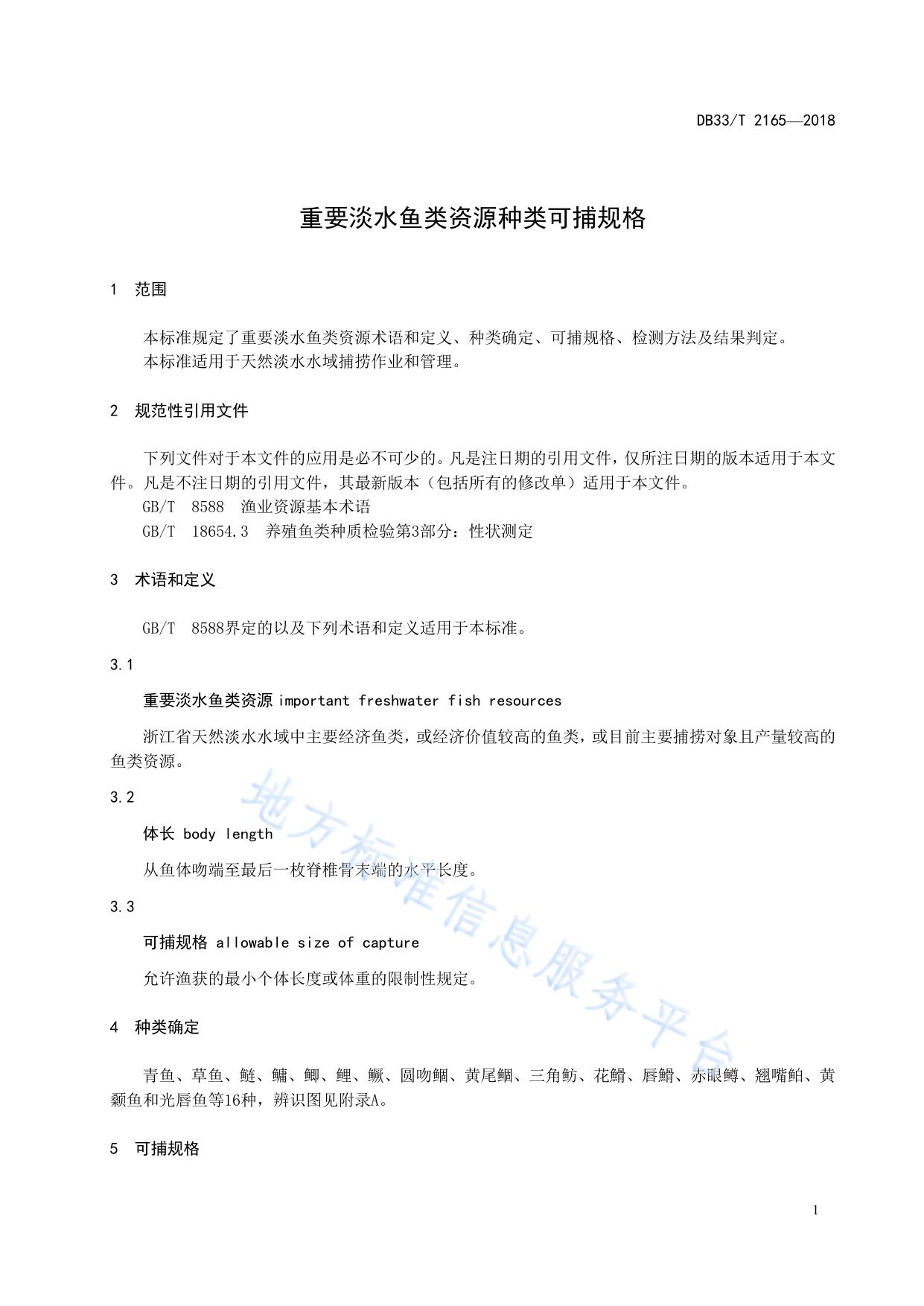 DB33/T 2165—2018

重要淡水鱼类资源种类可捕规格

1 范围

本标准规定了重要淡水鱼类资源术语和定义、种类确定、可捕规格、检测方法及结果判定。
本标准适用于天然淡水水域捕捞作业和管理。

2 规范性引用文件

下列文件对于本文件的应用是必不可少的。凡是注日期的引用文件，仅所注日期的版本适用于本文件。凡是不注日期的引用文件，其最新版本（包括所有的修改单）适用于本文件。
GB/T 8588 渔业资源基本术语
GB/T 18654.3 养殖鱼类种质检验第3部分：性状测定

3 术语和定义

GB/T 8588界定的以及下列术语和定义适用于本标准。

3.1

重要淡水鱼类资源 important freshwater fish resources

浙江省天然淡水水域中主要经济鱼类，或经济价值较高的鱼类，或目前主要捕捞对象且产量较高的鱼类资源。

3.2

体长 body length

从鱼体吻端至最后一枚脊椎骨末端的水平长度。

3.3

可捕规格 allowable size of capture

允许渔获的最小个体长度或体重的限制性规定。

4 种类确定

青鱼、草鱼、鲢、鳙、鲫、鲤、鳜、圆吻鲴、黄尾鲴、三角鲂、花䱻、唇䱻、赤眼鳟、翘嘴鲌、黄颡鱼和光唇鱼等16种，辨识图见附录A。

5 可捕规格

地方标准信息服务平台

1